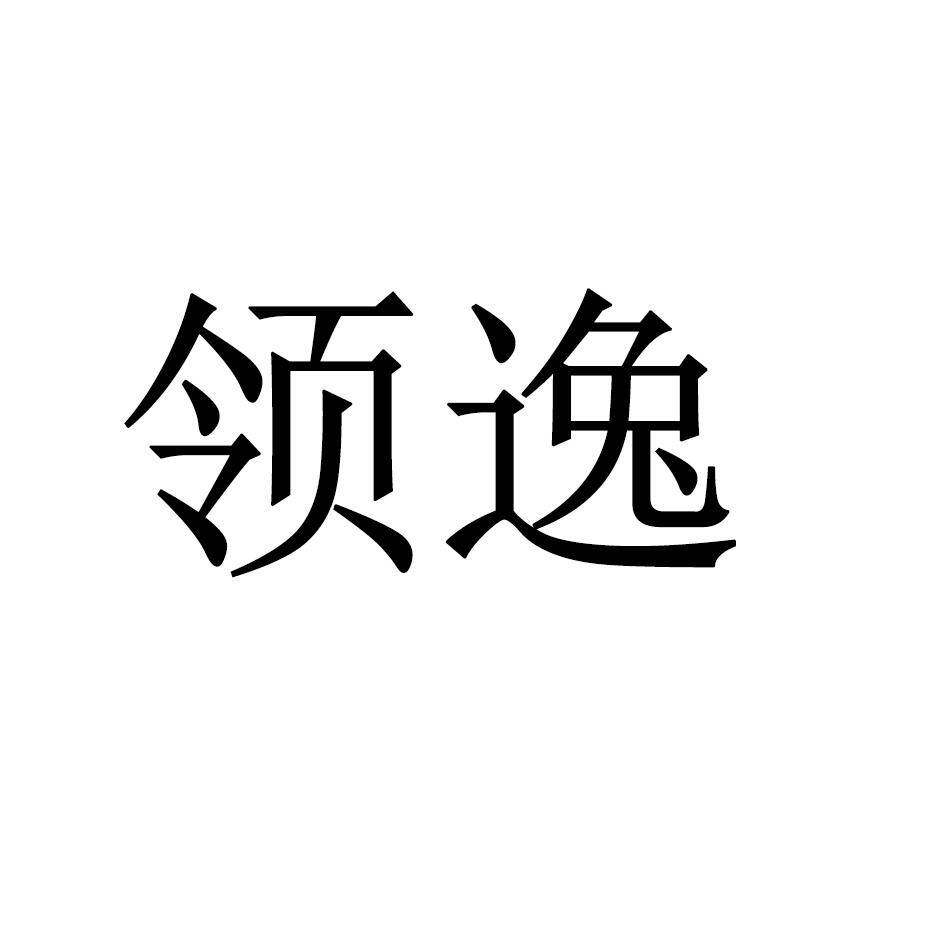 领逸